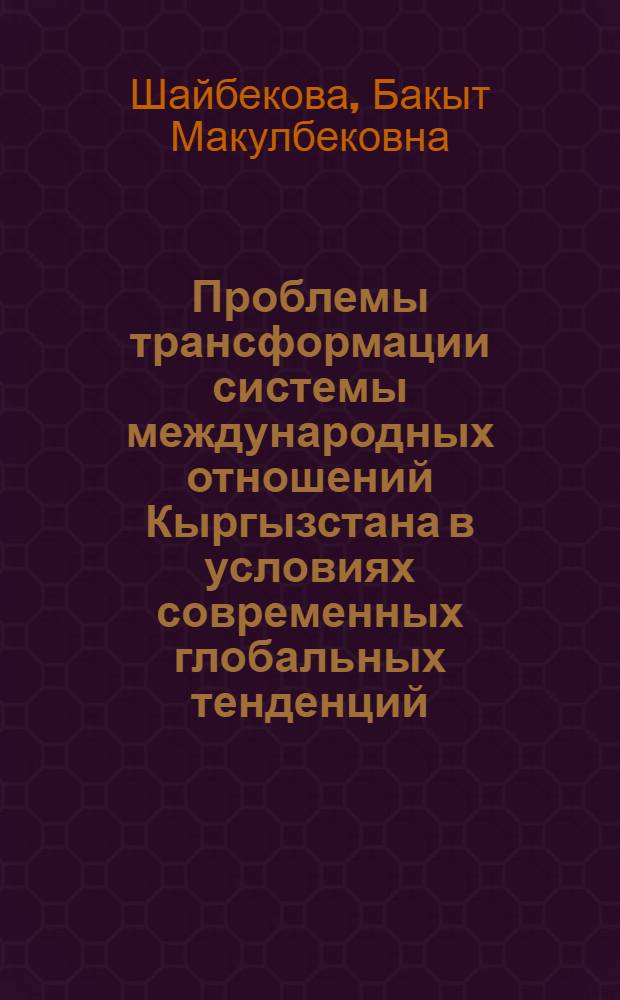 Шайбекова, Бакыт Макулбековна

Проблемы трансформации системы международных отношений Кыргызстана в условиях современных глобальных тенденций